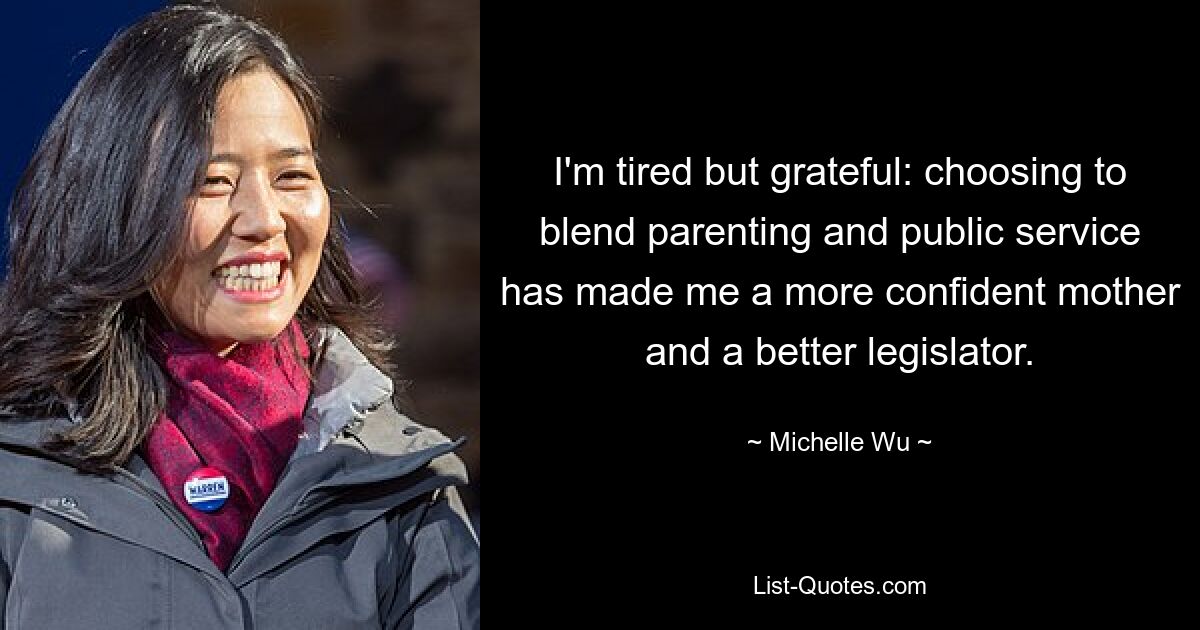 WARREN

I'm tired but grateful: choosing to blend parenting and public service has made me a more confident mother and a better legislator.

~ Michelle Wu ~

List-Quotes.com